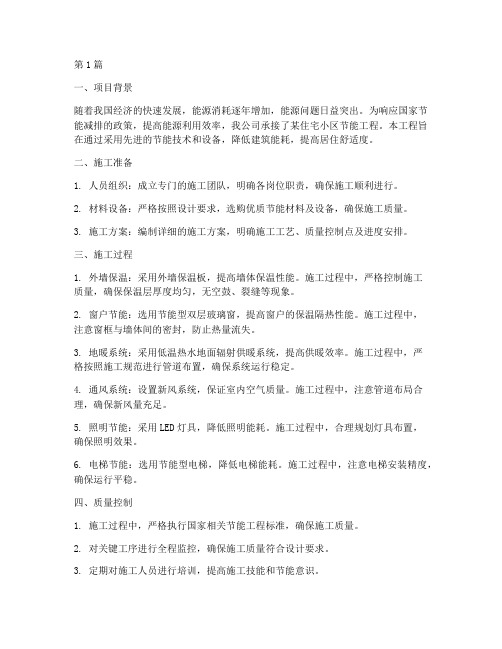 第1篇

一、项目背景

随着我国经济的快速发展，能源消耗逐年增加，能源问题日益突出。为响应国家节能减排的政策，提高能源利用效率，我公司承接了某住宅小区节能工程。本工程旨在通过采用先进的节能技术和设备，降低建筑能耗，提高居住舒适度。

二、施工准备

1. 人员组织：成立专门的施工团队，明确各岗位职责，确保施工顺利进行。

2. 材料设备：严格按照设计要求，选购优质节能材料及设备，确保施工质量。

3. 施工方案：编制详细的施工方案，明确施工工艺、质量控制点及进度安排。

三、施工过程

1. 外墙保温：采用外墙保温板，提高墙体保温性能。施工过程中，严格控制施工质量，确保保温层厚度均匀，无空鼓、裂缝等现象。

2. 窗户节能：选用节能型双层玻璃窗，提高窗户的保温隔热性能。施工过程中，注意窗框与墙体间的密封，防止热量流失。

3. 地暖系统：采用低温热水地面辐射供暖系统，提高供暖效率。施工过程中，严格按照施工规范进行管道布置，确保系统运行稳定。

4. 通风系统：设置新风系统，保证室内空气质量。施工过程中，注意管道布局合理，确保新风量充足。

5. 照明节能：采用LED灯具，降低照明能耗。施工过程中，合理规划灯具布置，确保照明效果。

6. 电梯节能：选用节能型电梯，降低电梯能耗。施工过程中，注意电梯安装精度，确保运行平稳。

四、质量控制

1. 施工过程中，严格执行国家相关节能工程标准，确保施工质量。

2. 对关键工序进行全程监控，确保施工质量符合设计要求。

3. 定期对施工人员进行培训，提高施工技能和节能意识。